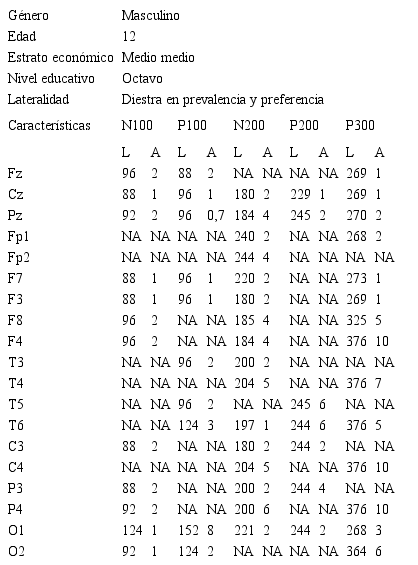 | Género | Masculino | | | | | | | | | |
|---|---|---|---|---|---|---|---|---|---|---|
| Edad | 12 | | | | | | | | | |
| Estrato económico | Medio medio | | | | | | | | | |
| Nivel educativo | Octavo | | | | | | | | | |
| Lateralidad | Diestra en prevalencia y preferencia | | | | | | | | | |
| Características | N100 | | P100 | | N200 | | P200 | | P300 | |
| | L | A | L | A | L | A | L | A | L | A |
| Fz | 96 | 2 | 88 | 2 | NA | NA | NA | NA | 269 | 1 |
| Cz | 88 | 1 | 96 | 1 | 180 | 2 | 229 | 1 | 269 | 1 |
| Pz | 92 | 2 | 96 | 0,7 | 184 | 4 | 245 | 2 | 270 | 2 |
| Fp1 | NA | NA | NA | NA | 240 | 2 | NA | NA | 268 | 2 |
| Fp2 | NA | NA | NA | NA | 244 | 4 | NA | NA | NA | NA |
| F7 | 88 | 1 | 96 | 1 | 220 | 2 | NA | NA | 273 | 1 |
| F3 | 88 | 1 | 96 | 1 | 180 | 2 | NA | NA | 269 | 1 |
| F8 | 96 | 2 | NA | NA | 185 | 4 | NA | NA | 325 | 5 |
| F4 | 96 | 2 | NA | NA | 184 | 4 | NA | NA | 376 | 10 |
| T3 | NA | NA | 96 | 2 | 200 | 2 | NA | NA | NA | NA |
| T4 | NA | NA | NA | NA | 204 | 5 | NA | NA | 376 | 7 |
| T5 | NA | NA | 96 | 2 | NA | NA | 245 | 6 | NA | NA |
| T6 | NA | NA | 124 | 3 | 197 | 1 | 244 | 6 | 376 | 5 |
| C3 | 88 | 2 | NA | NA | 180 | 2 | 244 | 2 | NA | NA |
| C4 | NA | NA | NA | NA | 204 | 5 | NA | NA | 376 | 10 |
| P3 | 88 | 2 | NA | NA | 200 | 2 | 244 | 4 | NA | NA |
| P4 | 92 | 2 | NA | NA | 200 | 6 | NA | NA | 376 | 10 |
| O1 | 124 | 1 | 152 | 8 | 221 | 2 | 244 | 2 | 268 | 3 |
| O2 | 92 | 1 | 124 | 2 | NA | NA | NA | NA | 364 | 6 |